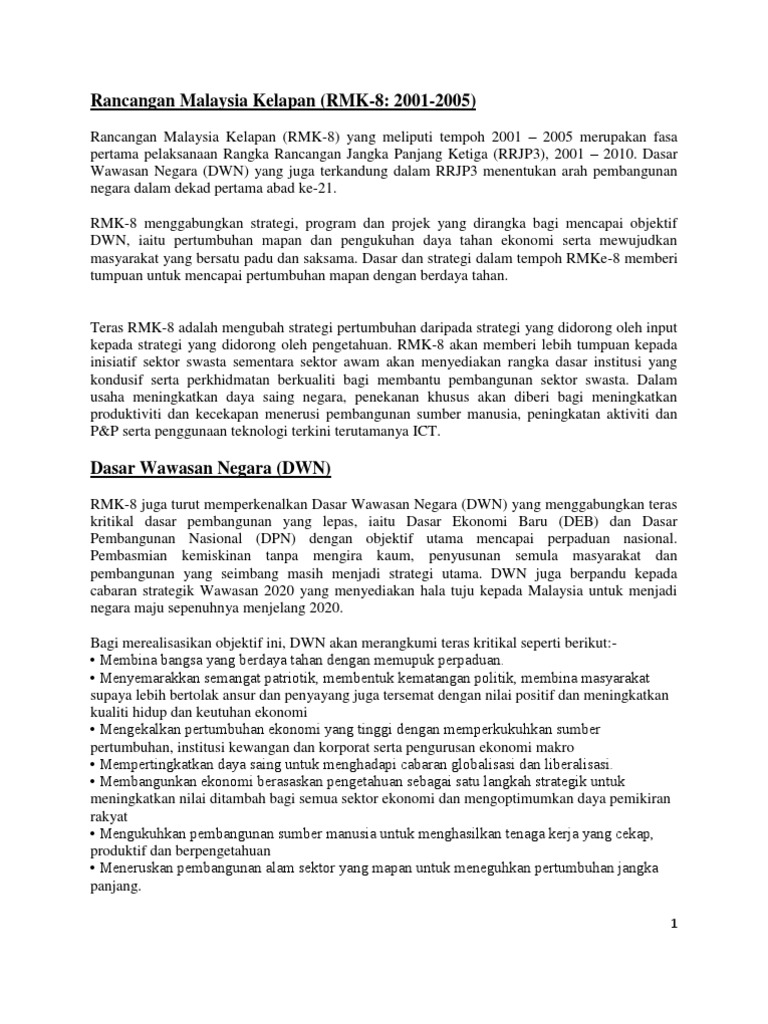 Rancangan Malaysia Kelapan (RMK-8: 2001-2005)

Rancangan Malaysia Kelapan (RMK-8) yang meliputi tempoh 2001 – 2005 merupakan fasa pertama pelaksanaan Rangka Rancangan Jangka Panjang Ketiga (RRJP3), 2001 – 2010. Dasar Wawasan Negara (DWN) yang juga terkandung dalam RRJP3 menentukan arah pembangunan negara dalam dekad pertama abad ke-21.

RMK-8 menggabungkan strategi, program dan projek yang dirangka bagi mencapai objektif DWN, iaitu pertumbuhan mapan dan pengukuhan daya tahan ekonomi serta mewujudkan masyarakat yang bersatu padu dan saksama. Dasar dan strategi dalam tempoh RMKe-8 memberi tumpuan untuk mencapai pertumbuhan mapan dengan berdaya tahan.

Teras RMK-8 adalah mengubah strategi pertumbuhan daripada strategi yang didorong oleh input kepada strategi yang didorong oleh pengetahuan. RMK-8 akan memberi lebih tumpuan kepada inisiatif sektor swasta sementara sektor awam akan menyediakan rangka dasar institusi yang kondusif serta perkhidmatan berkualiti bagi membantu pembangunan sektor swasta. Dalam usaha meningkatkan daya saing negara, penekanan khusus akan diberi bagi meningkatkan produktiviti dan kecekapan menerusi pembangunan sumber manusia, peningkatan aktiviti dan P&P serta penggunaan teknologi terkini terutamanya ICT.

Dasar Wawasan Negara (DWN)

RMK-8 juga turut memperkenalkan Dasar Wawasan Negara (DWN) yang menggabungkan teras kritikal dasar pembangunan yang lepas, iaitu Dasar Ekonomi Baru (DEB) dan Dasar Pembangunan Nasional (DPN) dengan objektif utama mencapai perpaduan nasional. Pembasmian kemiskinan tanpa mengira kaum, penyusunan semula masyarakat dan pembangunan yang seimbang masih menjadi strategi utama. DWN juga berpandu kepada cabaran strategik Wawasan 2020 yang menyediakan hala tuju kepada Malaysia untuk menjadi negara maju sepenuhnya menjelang 2020.

Bagi merealisasikan objektif ini, DWN akan merangkumi teras kritikal seperti berikut:-
• Membina bangsa yang berdaya tahan dengan memupuk perpaduan.
• Menyemarakkan semangat patriotik, membentuk kematangan politik, membina masyarakat supaya lebih bertolak ansur dan penyayang juga tersemat dengan nilai positif dan meningkatkan kualiti hidup dan keutuhan ekonomi
• Mengekalkan pertumbuhan ekonomi yang tinggi dengan memperkukuhkan sumber pertumbuhan, institusi kewangan dan korporat serta pengurusan ekonomi makro
• Mempertingkatkan daya saing untuk menghadapi cabaran globalisasi dan liberalisasi.
• Membangunkan ekonomi berasaskan pengetahuan sebagai satu langkah strategik untuk meningkatkan nilai ditambah bagi semua sektor ekonomi dan mengoptimumkan daya pemikiran rakyat
• Mengukuhkan pembangunan sumber manusia untuk menghasilkan tenaga kerja yang cekap, produktif dan berpengetahuan
• Meneruskan pembangunan alam sektor yang mapan untuk meneguhkan pertumbuhan jangka panjang.

1